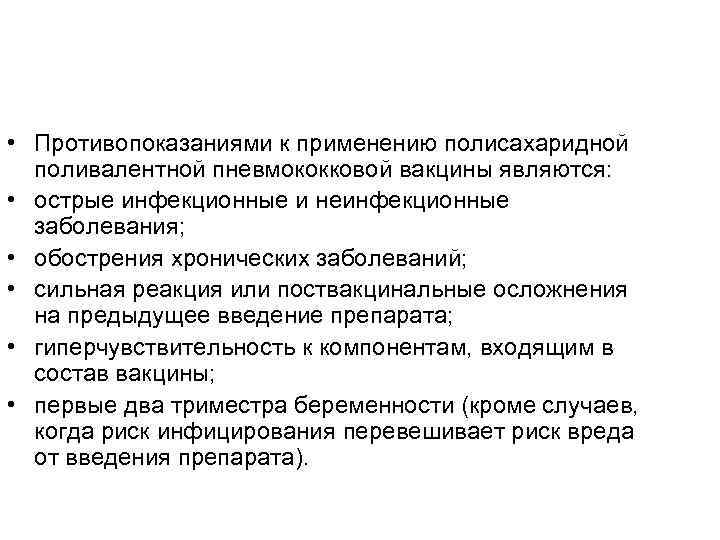 • Противопоказаниями к применению полисахаридной поливалентной пневмококковой вакцины являются:
• острые инфекционные и неинфекционные заболевания;
• обострения хронических заболеваний;
• сильная реакция или поствакцинальные осложнения на предыдущее введение препарата;
• гиперчувствительность к компонентам, входящим в состав вакцины;
• первые два триместра беременности (кроме случаев, когда риск инфицирования перевешивает риск вреда от введения препарата).